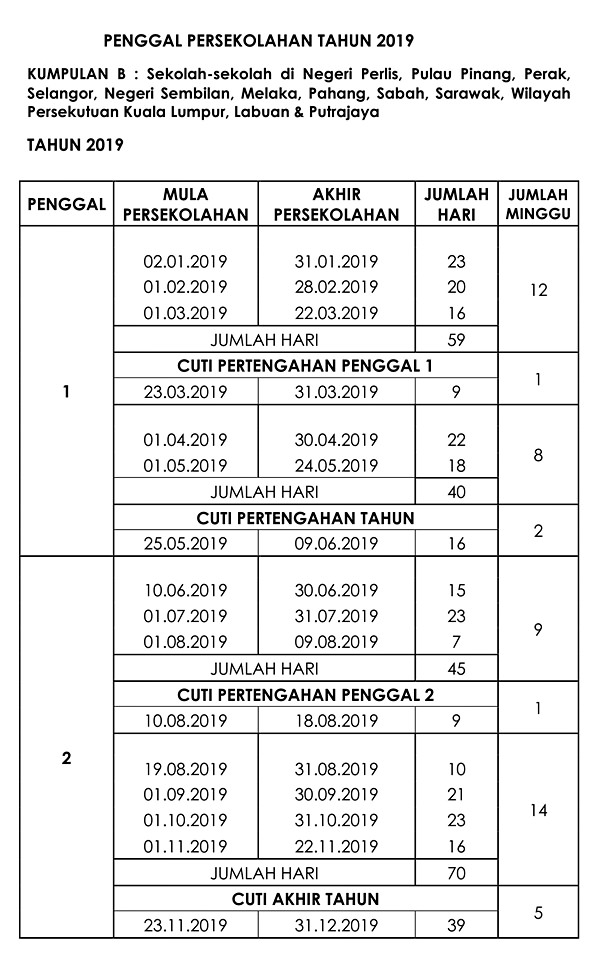 PENGGAL PERSEKOLAHAN TAHUN 2019

KUMPULAN B : Sekolah-sekolah di Negeri Perlis, Pulau Pinang, Perak, Selangor, Negeri Sembilan, Melaka, Pahang, Sabah, Sarawak, Wilayah Persekutuan Kuala Lumpur, Labuan & Putrajaya

TAHUN 2019

| PENGGAL | MULA PERSEKOLAHAN | AKHIR PERSEKOLAHAN | JUMLAH HARI | JUMLAH MINGGU |
|---|---|---|---|---|
| 1 | 02.01.2019 | 31.01.2019 | 23 | 12 |
| | 01.02.2019 | 28.02.2019 | 20 | |
| | 01.03.2019 | 22.03.2019 | 16 | |
| | JUMLAH HARI | | 59 | |
| | CUTI PERTENGAHAN PENGGAL 1 | | | 1 |
| | 23.03.2019 | 31.03.2019 | 9 | |
| | 01.04.2019 | 30.04.2019 | 22 | 8 |
| | 01.05.2019 | 24.05.2019 | 18 | |
| | JUMLAH HARI | | 40 | |
| | CUTI PERTENGAHAN TAHUN | | | 2 |
| | 25.05.2019 | 09.06.2019 | 16 | |
| 2 | 10.06.2019 | 30.06.2019 | 15 | 9 |
| | 01.07.2019 | 31.07.2019 | 23 | |
| | 01.08.2019 | 09.08.2019 | 7 | |
| | JUMLAH HARI | | 45 | |
| | CUTI PERTENGAHAN PENGGAL 2 | | | 1 |
| | 10.08.2019 | 18.08.2019 | 9 | |
| | 19.08.2019 | 31.08.2019 | 10 | 14 |
| | 01.09.2019 | 30.09.2019 | 21 | |
| | 01.10.2019 | 31.10.2019 | 23 | |
| | 01.11.2019 | 22.11.2019 | 16 | |
| | JUMLAH HARI | | 70 | |
| | CUTI AKHIR TAHUN | | | 5 |
| | 23.11.2019 | 31.12.2019 | 39 | |